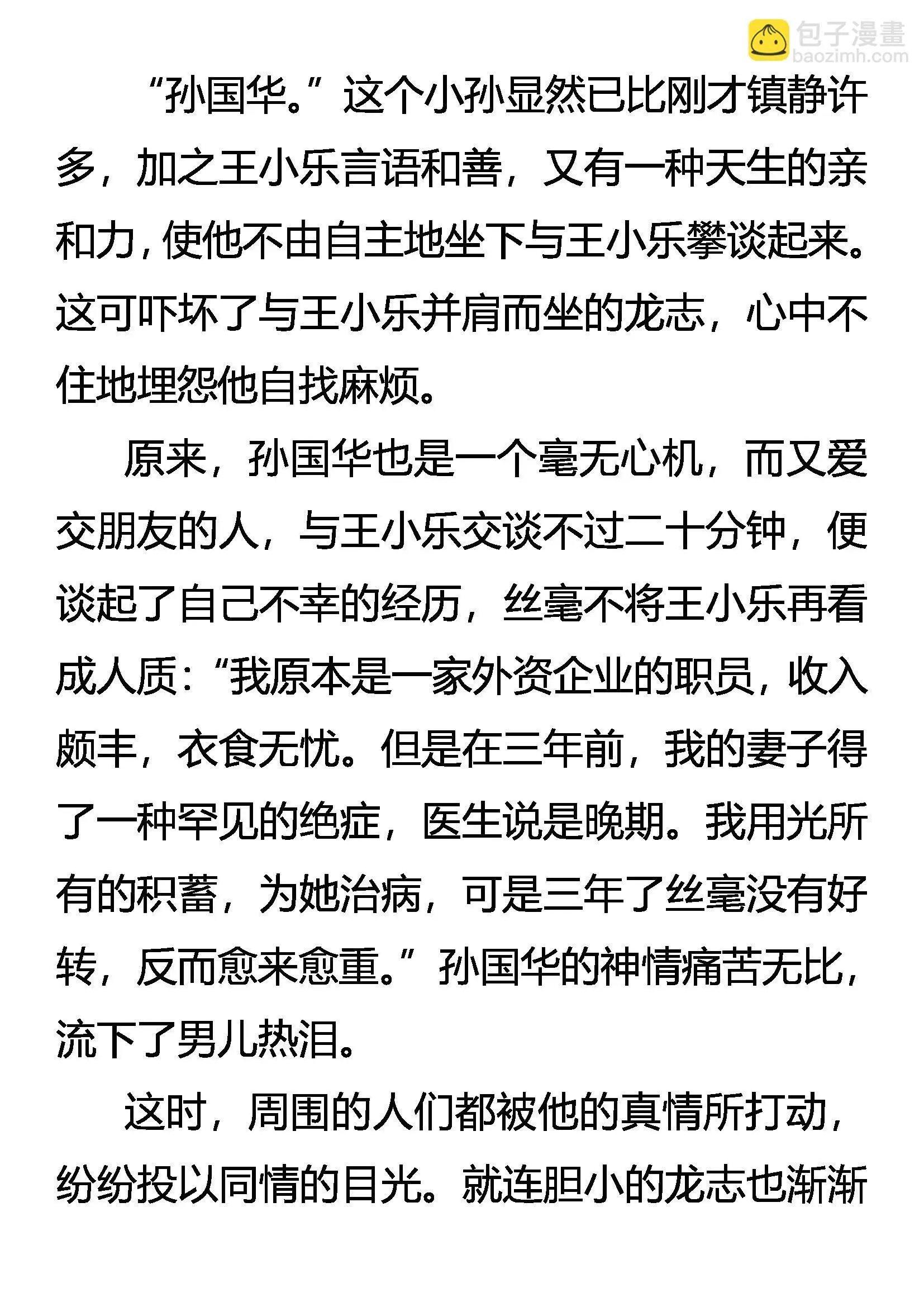 包子漫畫
baozimh.com

“孙国华。”这个小孙显然已比刚才镇静许多，加之王小乐言语和善，又有一种天生的亲和力，使他不由自主地坐下与王小乐攀谈起来。这可吓坏了与王小乐并肩而坐的龙志，心中不住地埋怨他自找麻烦。

原来，孙国华也是一个毫无心机，而又爱交朋友的人，与王小乐交谈不过二十分钟，便谈起了自己不幸的经历，丝毫不将王小乐再看成人质：“我原本是一家外资企业的职员，收入颇丰，衣食无忧。但是在三年前，我的妻子得了一种罕见的绝症，医生说是晚期。我用光所有的积蓄，为她治病，可是三年了丝毫没有好转，反而愈来愈重。”孙国华的神情痛苦无比，流下了男儿热泪。

这时，周围的人们都被他的真情所打动，纷纷投以同情的目光。就连胆小的龙志也渐渐